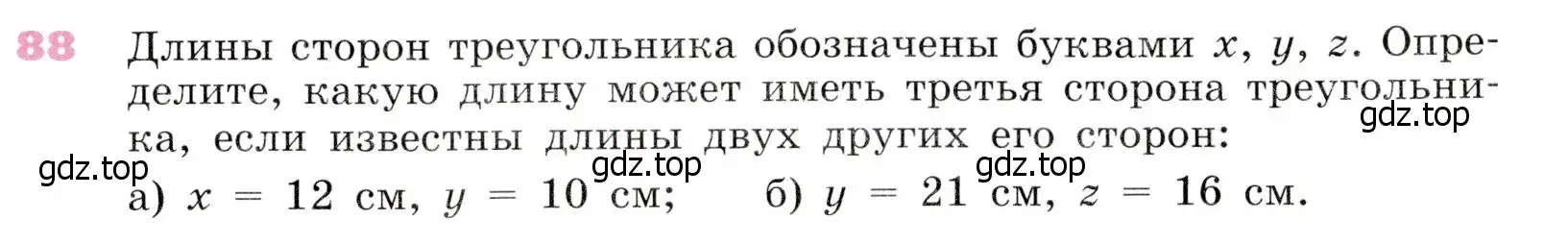 88 Длины сторон треугольника обозначены буквами $x$, $y$, $z$. Определите, какую длину может иметь третья сторона треугольника, если известны длины двух других его сторон:

gdz.top gdz.top gdz.top gdz.top

а) $x = 12$ см, $y = 10$ см; б) $y = 21$ см, $z = 16$ см.